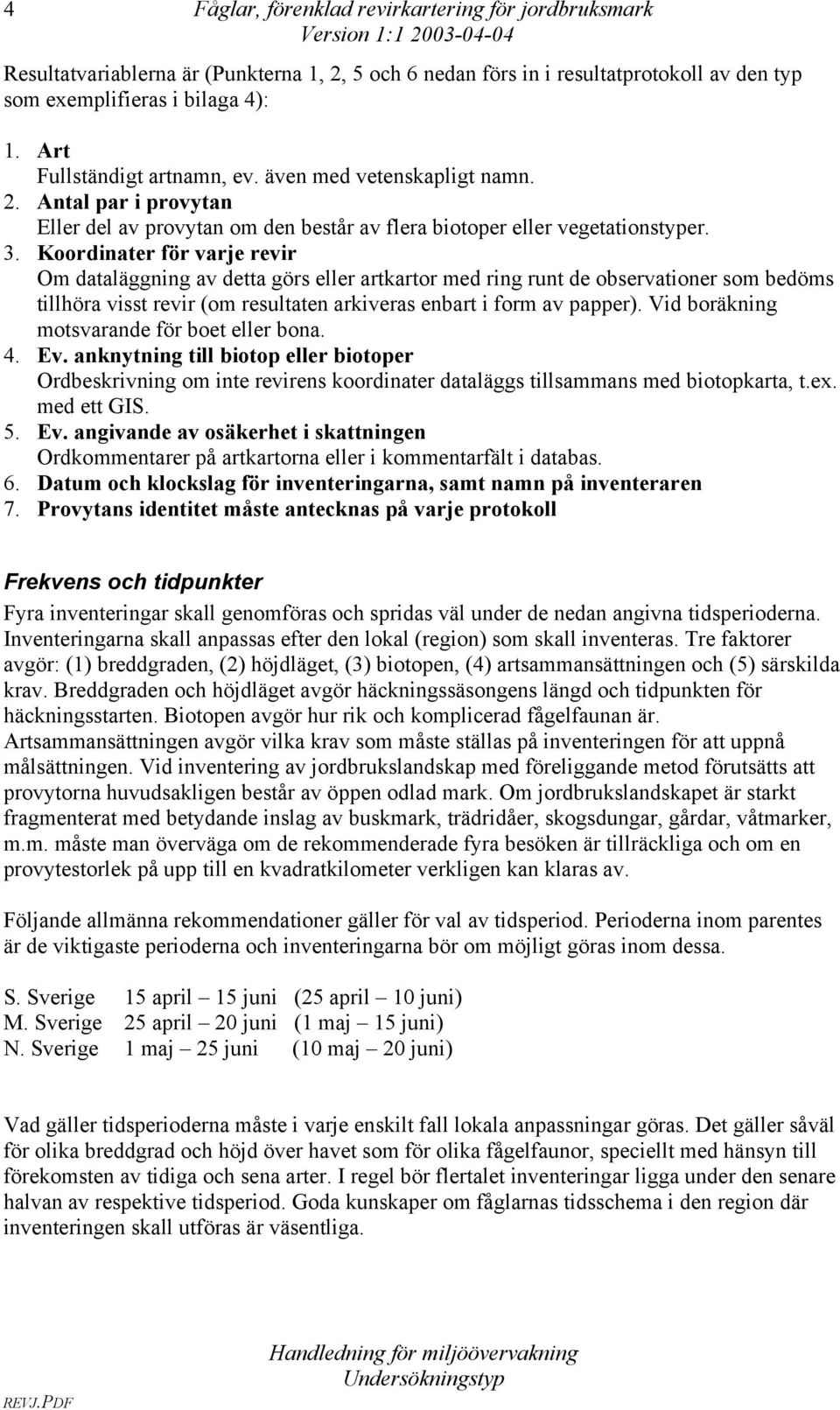 4 Fåglar, förenklad revirkartering för jordbruksmark
Version 1:1 2003-04-04

Resultatvariablerna är (Punkterna 1, 2, 5 och 6 nedan förs in i resultatprotokoll av den typ som exemplifieras i bilaga 4):

1. Art
Fullständigt artnamn, ev. även med vetenskapligt namn.
2. Antal par i provytan
Eller del av provytan om den består av flera biotoper eller vegetationstyper.
3. Koordinater för varje revir
Om dataläggning av detta görs eller artkartor med ring runt de observationer som bedöms tillhöra visst revir (om resultaten arkiveras enbart i form av papper). Vid boräkning motsvarande för boet eller bona.
4. Ev. anknytning till biotop eller biotoper
Ordbeskrivning om inte revirens koordinater dataläggs tillsammans med biotopkarta, t.ex. med ett GIS.
5. Ev. angivande av osäkerhet i skattningen
Ordkommentarer på artkartorna eller i kommentarfält i databas.
6. Datum och klockslag för inventeringarna, samt namn på inventeraren
7. Provytans identitet måste antecknas på varje protokoll

Frekvens och tidpunkter

Fyra inventeringar skall genomföras och spridas väl under de nedan angivna tidsperioderna. Inventeringarna skall anpassas efter den lokal (region) som skall inventeras. Tre faktorer avgör: (1) breddgraden, (2) höjdläget, (3) biotopen, (4) artsammansättningen och (5) särskilda krav. Breddgraden och höjdläget avgör häckningssäsongens längd och tidpunkten för häckningsstarten. Biotopen avgör hur rik och komplicerad fågelfaunan är. Artsammansättningen avgör vilka krav som måste ställas på inventeringen för att uppnå målsättningen. Vid inventering av jordbrukslandskap med föreliggande metod förutsätts att provytorna huvudsakligen består av öppen odlad mark. Om jordbrukslandskapet är starkt fragmenterat med betydande inslag av buskmark, trädridåer, skogsdungar, gårdar, våtmarker, m.m. måste man överväga om de rekommenderade fyra besöken är tillräckliga och om en provytestorlek på upp till en kvadratkilometer verkligen kan klaras av.

Följande allmänna rekommendationer gäller för val av tidsperiod. Perioderna inom parentes är de viktigaste perioderna och inventeringarna bör om möjligt göras inom dessa.

S. Sverige 15 april – 15 juni (25 april – 10 juni)
M. Sverige 25 april – 20 juni (1 maj – 15 juni)
N. Sverige 1 maj – 25 juni (10 maj – 20 juni)

Vad gäller tidsperioderna måste i varje enskilt fall lokala anpassningar göras. Det gäller såväl för olika breddgrad och höjd över havet som för olika fågelfaunor, speciellt med hänsyn till förekomsten av tidiga och sena arter. I regel bör flertalet inventeringar ligga under den senare halvan av respektive tidsperiod. Goda kunskaper om fåglarnas tidsschema i den region där inventeringen skall utföras är väsentliga.

Handledning för miljöövervakning
Undersökningstyp
REVJ.PDF